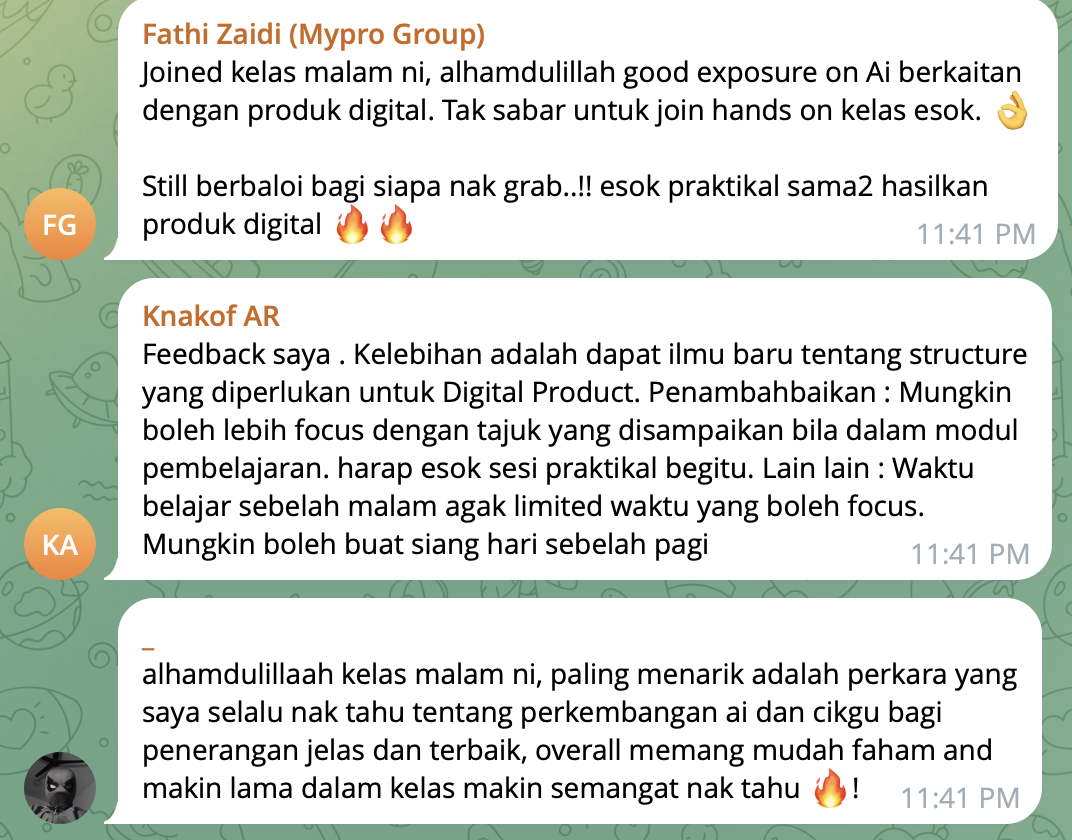 Fathi Zaidi (Mypro Group)
Joined kelas malam ni, alhamdulillah good exposure on Ai berkaitan dengan produk digital. Tak sabar untuk join hands on kelas esok. 👌

Still berbaloi bagi siapa nak grab..!! esok praktikal sama2 hasilkan produk digital 🔥🔥
11:41 PM

FG

Knakof AR
Feedback saya . Kelebihan adalah dapat ilmu baru tentang structure yang diperlukan untuk Digital Product. Penambahbaikan : Mungkin boleh lebih focus dengan tajuk yang disampaikan bila dalam modul pembelajaran. harap esok sesi praktikal begitu. Lain lain : Waktu belajar sebelah malam agak limited waktu yang boleh focus. Mungkin boleh buat siang hari sebelah pagi
11:41 PM

KA

_
alhamdulillaah kelas malam ni, paling menarik adalah perkara yang saya selalu nak tahu tentang perkembangan ai dan cikgu bagi penerangan jelas dan terbaik, overall memang mudah faham and makin lama dalam kelas makin semangat nak tahu 🔥!
11:41 PM